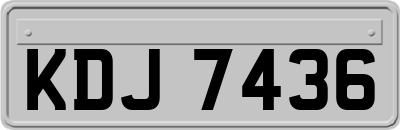 KDJ 7436